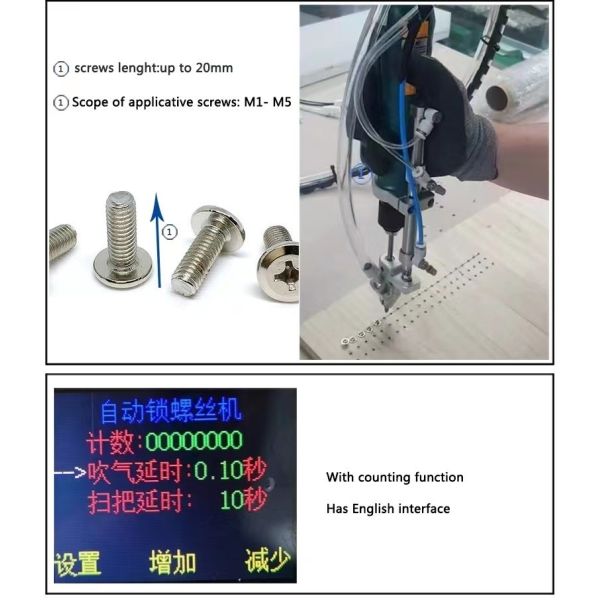 ① screws lenght:up to 20mm

① Scope of applicative screws: M1- M5

①

自动锁螺丝机
计数:00000000
-->吹气延时:0.10秒
扫把延时: 10秒

设置 增加 减少

With counting function

Has English interface